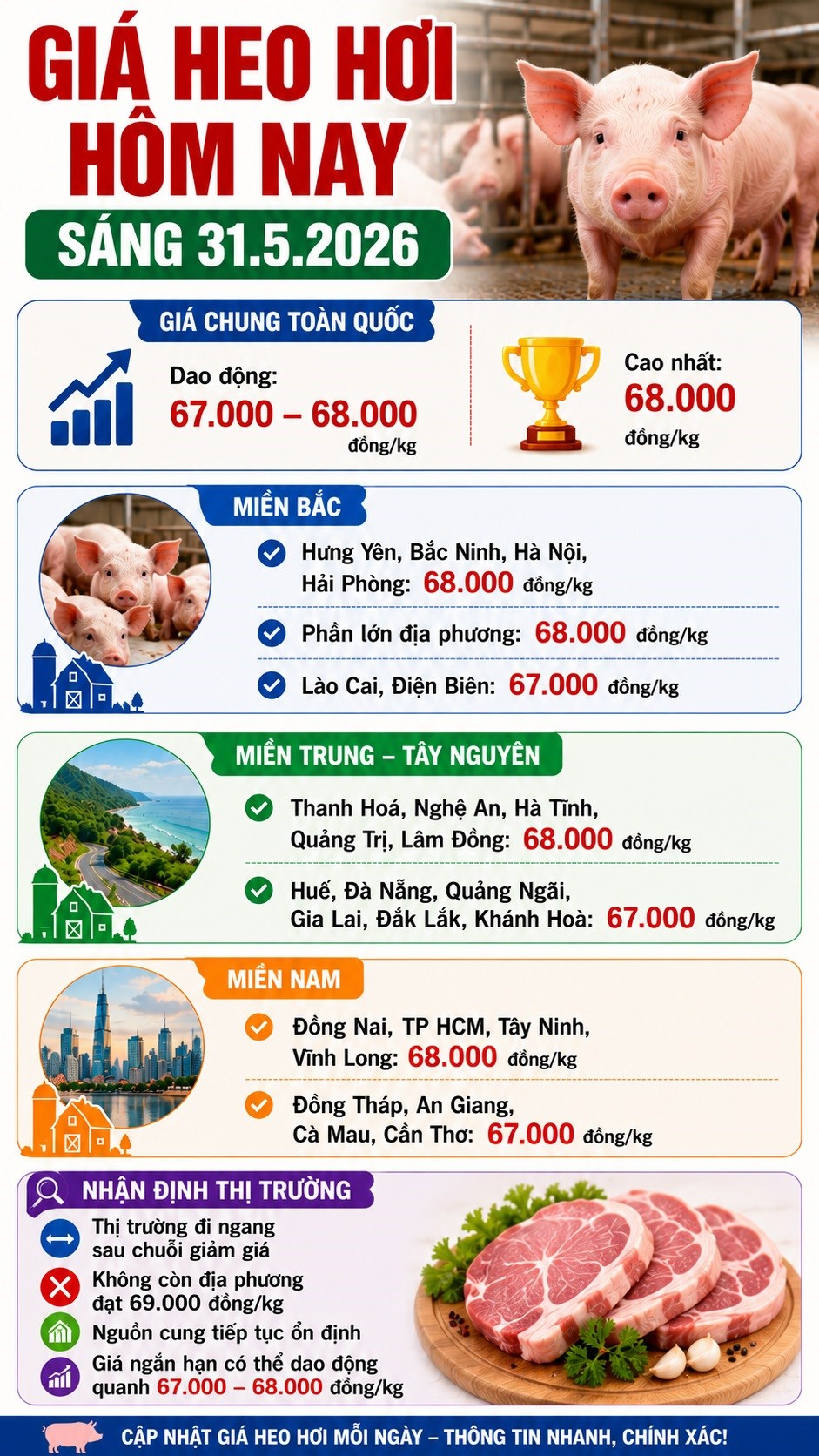 GIÁ HEO HƠI HÔM NAY

SÁNG 31.5.2026

GIÁ CHUNG TOÀN QUỐC

Dao động: 67.000 – 68.000 đồng/kg

Cao nhất: 68.000 đồng/kg

MIỀN BẮC

Hưng Yên, Bắc Ninh, Hà Nội, Hải Phòng: 68.000 đồng/kg

Phần lớn địa phương: 68.000 đồng/kg

Lào Cai, Điện Biên: 67.000 đồng/kg

MIỀN TRUNG – TÂY NGUYÊN

Thanh Hoá, Nghệ An, Hà Tĩnh, Quảng Trị, Lâm Đồng: 68.000 đồng/kg

Huế, Đà Nẵng, Quảng Ngãi, Gia Lai, Đắk Lắk, Khánh Hoà: 67.000 đồng/kg

MIỀN NAM

Đồng Nai, TP HCM, Tây Ninh, Vĩnh Long: 68.000 đồng/kg

Đồng Tháp, An Giang, Cà Mau, Cần Thơ: 67.000 đồng/kg

NHẬN ĐỊNH THỊ TRƯỜNG

Thị trường đi ngang sau chuỗi giảm giá

Không còn địa phương đạt 69.000 đồng/kg

Nguồn cung tiếp tục ổn định

Giá ngắn hạn có thể dao động quanh 67.000 – 68.000 đồng/kg

CẬP NHẬT GIÁ HEO HƠI MỖI NGÀY – THÔNG TIN NHANH, CHÍNH XÁC!